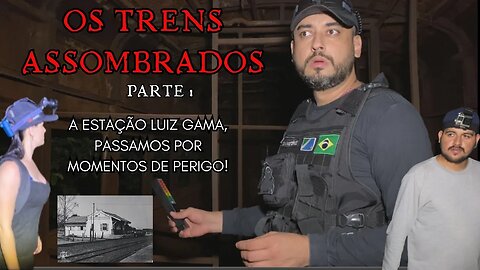 OS TRENS ASSOMBRADOS
PARTE 1

A ESTAÇÃO LUIZ GAMA, PASSAMOS POR MOMENTOS DE PERIGO!